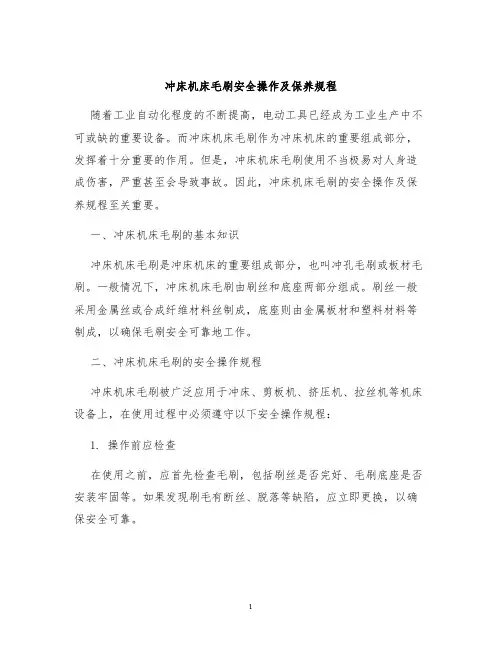 冲床机床毛刷安全操作及保养规程

随着工业自动化程度的不断提高，电动工具已经成为工业生产中不可或缺的重要设备。而冲床机床毛刷作为冲床机床的重要组成部分，发挥着十分重要的作用。但是，冲床机床毛刷使用不当极易对人身造成伤害，严重甚至会导致事故。因此，冲床机床毛刷的安全操作及保养规程至关重要。

一、冲床机床毛刷的基本知识

冲床机床毛刷是冲床机床的重要组成部分，也叫冲孔毛刷或板材毛刷。一般情况下，冲床机床毛刷由刷丝和底座两部分组成。刷丝一般采用金属丝或合成纤维材料丝制成，底座则由金属板材和塑料材料等制成，以确保毛刷安全可靠地工作。

二、冲床机床毛刷的安全操作规程

冲床机床毛刷被广泛应用于冲床、剪板机、挤压机、拉丝机等机床设备上，在使用过程中必须遵守以下安全操作规程：

1. 操作前应检查

在使用之前，应首先检查毛刷，包括刷丝是否完好、毛刷底座是否安装牢固等。如果发现刷毛有断丝、脱落等缺陷，应立即更换，以确保安全可靠。

1